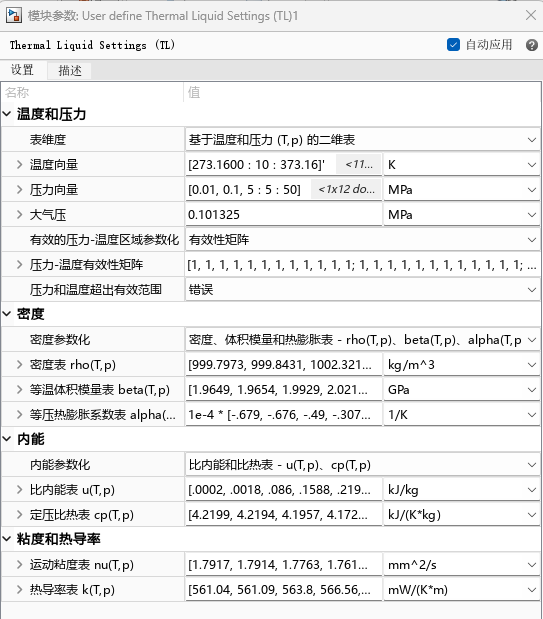 模块参数: User define Thermal Liquid Settings (TL)1

Thermal Liquid Settings (TL)

自动应用

设置 描述

| 名称 | 值 | |
|---|---|---|
| 温度和压力 | | |
| 表维度 | 基于温度和压力 (T,p) 的二维表 | |
| 温度向量 | [273.1600 : 10 : 373.16]' <11... | K |
| 压力向量 | [0.01, 0.1, 5 : 5 : 50] <1x12 do... | MPa |
| 大气压 | 0.101325 | MPa |
| 有效的压力-温度区域参数化 | 有效性矩阵 | |
| 压力-温度有效性矩阵 | [1, 1, 1, 1, 1, 1, 1, 1, 1, 1, 1, 1; 1, 1, 1, 1, 1, 1, 1, 1, 1, 1, 1, 1; ... | |
| 压力和温度超出有效范围 | 错误 | |
| 密度 | | |
| 密度参数化 | 密度、体积模量和热膨胀表 - rho(T,p)、beta(T,p)、alpha(T,p | |
| 密度表 rho(T,p) | [999.7973, 999.8431, 1002.321... | kg/m^3 |
| 等温体积模量表 beta(T,p) | [1.9649, 1.9654, 1.9929, 2.021... | GPa |
| 等压热膨胀系数表 alpha(... | 1e-4 * [-.679, -.676, -.49, -.307... | 1/K |
| 内能 | | |
| 内能参数化 | 比内能和比热表 - u(T,p)、cp(T,p) | |
| 比内能表 u(T,p) | [.0002, .0018, .086, .1588, .219... | kJ/kg |
| 定压比热表 cp(T,p) | [4.2199, 4.2194, 4.1957, 4.172... | kJ/(K*kg) |
| 粘度和热导率 | | |
| 运动粘度表 nu(T,p) | [1.7917, 1.7914, 1.7763, 1.761... | mm^2/s |
| 热导率表 k(T,p) | [561.04, 561.09, 563.8, 566.56,... | mW/(K*m) |